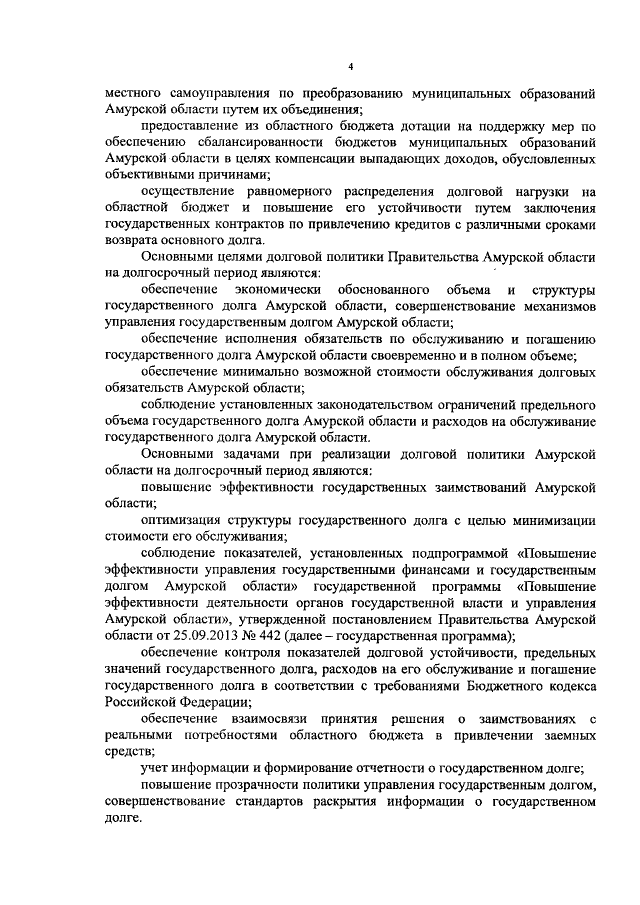 4

местного самоуправления по преобразованию муниципальных образований Амурской области путем их объединения;

предоставление из областного бюджета дотации на поддержку мер по обеспечению сбалансированности бюджетов муниципальных образований Амурской области в целях компенсации выпадающих доходов, обусловленных объективными причинами;

осуществление равномерного распределения долговой нагрузки на областной бюджет и повышение его устойчивости путем заключения государственных контрактов по привлечению кредитов с различными сроками возврата основного долга.

Основными целями долговой политики Правительства Амурской области на долгосрочный период являются:

обеспечение экономически обоснованного объема и структуры государственного долга Амурской области, совершенствование механизмов управления государственным долгом Амурской области;

обеспечение исполнения обязательств по обслуживанию и погашению государственного долга Амурской области своевременно и в полном объеме;

обеспечение минимально возможной стоимости обслуживания долговых обязательств Амурской области;

соблюдение установленных законодательством ограничений предельного объема государственного долга Амурской области и расходов на обслуживание государственного долга Амурской области.

Основными задачами при реализации долговой политики Амурской области на долгосрочный период являются:

повышение эффективности государственных заимствований Амурской области;

оптимизация структуры государственного долга с целью минимизации стоимости его обслуживания;

соблюдение показателей, установленных подпрограммой «Повышение эффективности управления государственными финансами и государственным долгом Амурской области» государственной программы «Повышение эффективности деятельности органов государственной власти и управления Амурской области», утвержденной постановлением Правительства Амурской области от 25.09.2013 № 442 (далее – государственная программа);

обеспечение контроля показателей долговой устойчивости, предельных значений государственного долга, расходов на его обслуживание и погашение государственного долга в соответствии с требованиями Бюджетного кодекса Российской Федерации;

обеспечение взаимосвязи принятия решения о заимствованиях с реальными потребностями областного бюджета в привлечении заемных средств;

учет информации и формирование отчетности о государственном долге;

повышение прозрачности политики управления государственным долгом, совершенствование стандартов раскрытия информации о государственном долге.